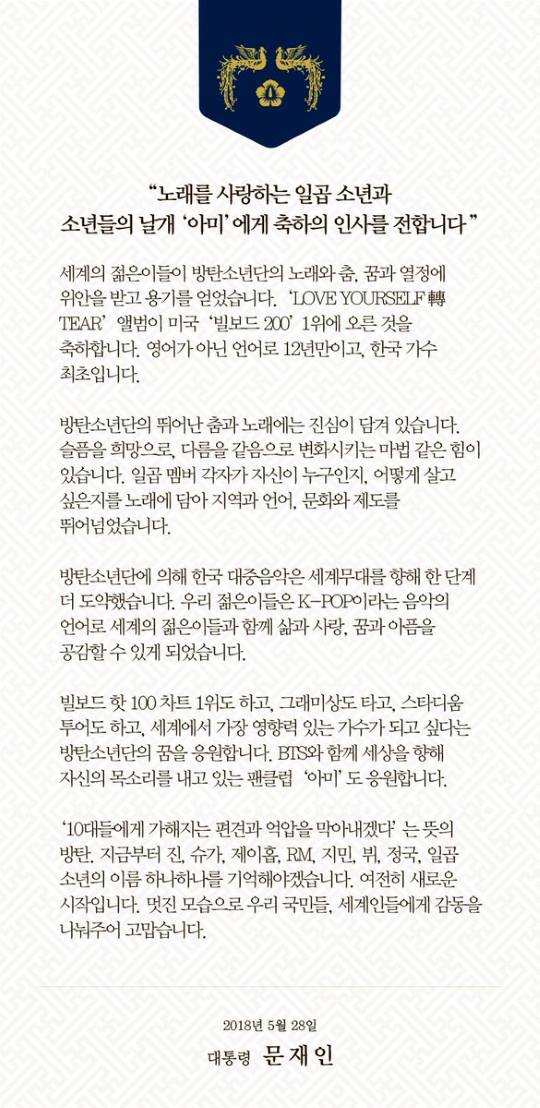 “노래를 사랑하는 일곱 소년과
소년들의 날개 ‘아미’에게 축하의 인사를 전합니다”

세계의 젊은이들이 방탄소년단의 노래와 춤, 꿈과 열정에 위안을 받고 용기를 얻었습니다. ‘LOVE YOURSELF 轉 TEAR’ 앨범이 미국 ‘빌보드 200’ 1위에 오른 것을 축하합니다. 영어가 아닌 언어로 12년만이고, 한국 가수 최초입니다.

방탄소년단의 뛰어난 춤과 노래에는 진심이 담겨 있습니다. 슬픔을 희망으로, 다름을 같음으로 변화시키는 마법 같은 힘이 있습니다. 일곱 멤버 각자가 자신이 누구인지, 어떻게 살고 싶은지를 노래에 담아 지역과 언어, 문화와 제도를 뛰어넘었습니다.

방탄소년단에 의해 한국 대중음악은 세계무대를 향해 한 단계 더 도약했습니다. 우리 젊은이들은 K-POP이라는 음악의 언어로 세계의 젊은이들과 함께 삶과 사랑, 꿈과 아픔을 공감할 수 있게 되었습니다.

빌보드 핫 100 차트 1위도 하고, 그래미상도 타고, 스타디움 투어도 하고, 세계에서 가장 영향력 있는 가수가 되고 싶다는 방탄소년단의 꿈을 응원합니다. BTS와 함께 세상을 향해 자신의 목소리를 내고 있는 팬클럽 ‘아미’도 응원합니다.

‘10대들에게 가해지는 편견과 억압을 막아내겠다’는 뜻의 방탄. 지금부터 진, 슈가, 제이홉, RM, 지민, 뷔, 정국, 일곱 소년의 이름 하나하나를 기억해야겠습니다. 여전히 새로운 시작입니다. 멋진 모습으로 우리 국민들, 세계인들에게 감동을 나눠주어 고맙습니다.

2018년 5월 28일
대통령 문재인